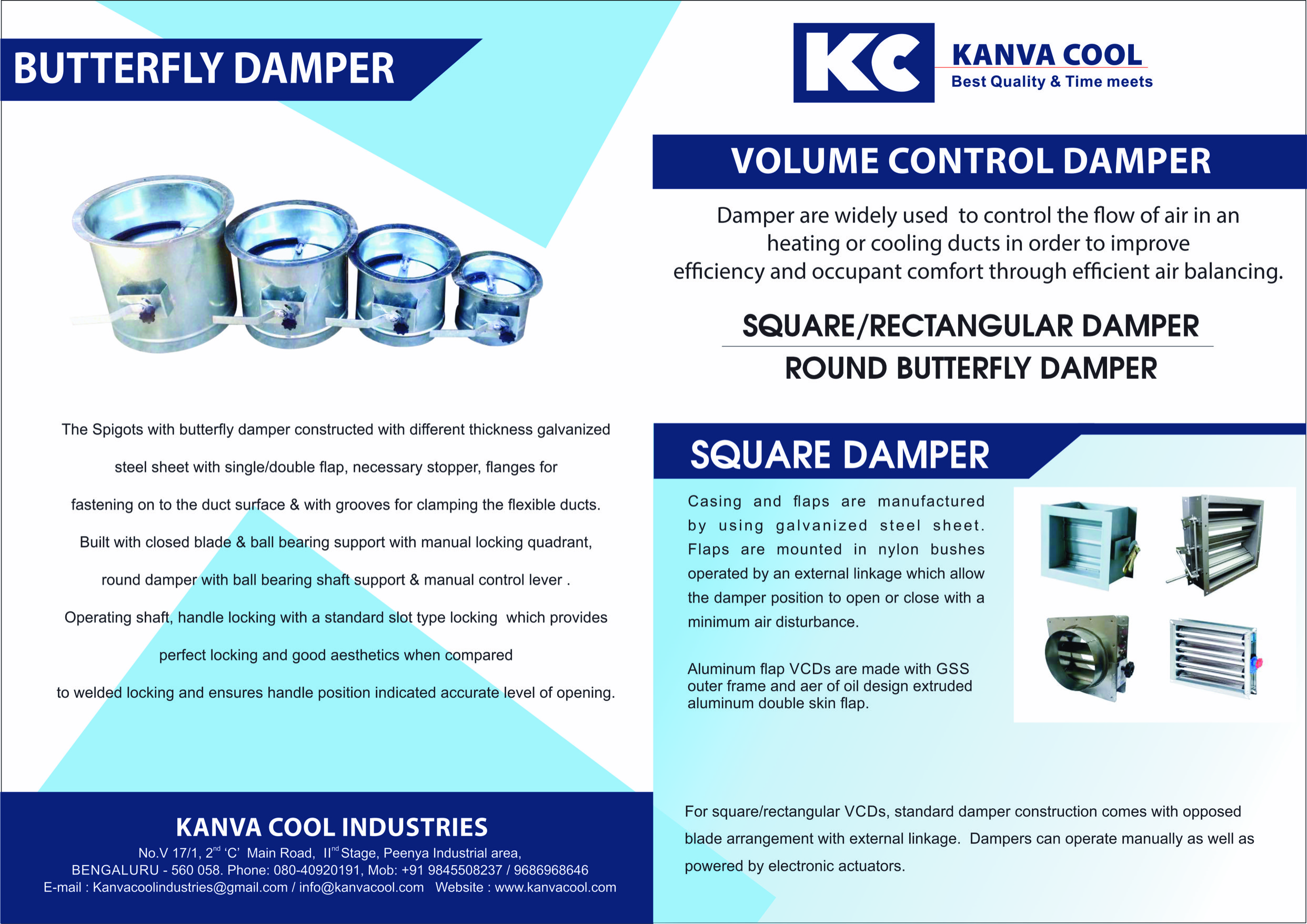 BUTTERFLY DAMPER

The Spigots with butterfly damper constructed with different thickness galvanized steel sheet with single/double flap, necessary stopper, flanges for fastening on to the duct surface & with grooves for clamping the flexible ducts. Built with closed blade & ball bearing support with manual locking quadrant, round damper with ball bearing shaft support & manual control lever . Operating shaft, handle locking with a standard slot type locking which provides perfect locking and good aesthetics when compared to welded locking and ensures handle position indicated accurate level of opening.

KANVA COOL INDUSTRIES
No.V 17/1, 2$^{nd}$ 'C' Main Road, II$^{nd}$ Stage, Peenya Industrial area,
BENGALURU - 560 058. Phone: 080-40920191, Mob: +91 9845508237 / 9686968646
E-mail : Kanvacoolindustries@gmail.com / info@kanvacool.com Website : www.kanvacool.com

KC
KANVA COOL
Best Quality & Time meets

VOLUME CONTROL DAMPER

Damper are widely used to control the flow of air in an heating or cooling ducts in order to improve efficiency and occupant comfort through efficient air balancing.

SQUARE/RECTANGULAR DAMPER
ROUND BUTTERFLY DAMPER

SQUARE DAMPER

Casing and flaps are manufactured by using galvanized steel sheet. Flaps are mounted in nylon bushes operated by an external linkage which allow the damper position to open or close with a minimum air disturbance.

Aluminum flap VCDs are made with GSS outer frame and aer of oil design extruded aluminum double skin flap.

For square/rectangular VCDs, standard damper construction comes with opposed blade arrangement with external linkage. Dampers can operate manually as well as powered by electronic actuators.